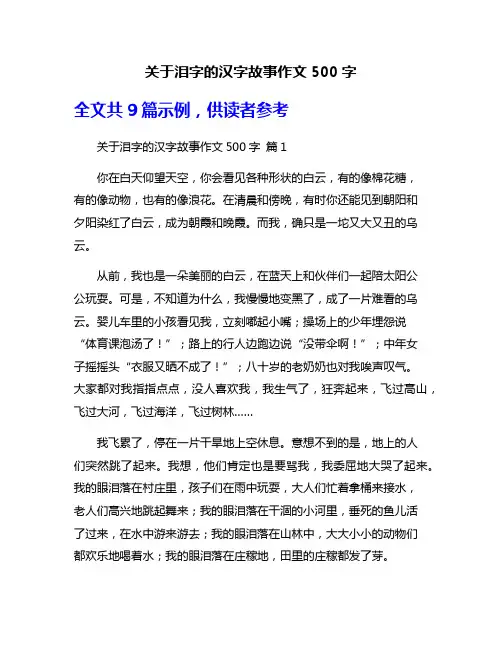 关于泪字的汉字故事作文 500 字

全文共 9 篇示例，供读者参考

关于泪字的汉字故事作文 500 字 篇 1

你在白天仰望天空，你会看见各种形状的白云，有的像棉花糖，有的像动物，也有的像浪花。在清晨和傍晚，有时你还能见到朝阳和夕阳染红了白云，成为朝霞和晚霞。而我，确只是一坨又大又丑的乌云。

从前，我也是一朵美丽的白云，在蓝天上和伙伴们一起陪太阳公公玩耍。可是，不知道为什么，我慢慢地变黑了，成了一片难看的乌云。婴儿车里的小孩看见我，立刻嘟起小嘴；操场上的少年埋怨说“体育课泡汤了！”；路上的行人边跑边说“没带伞啊！”；中年女子摇摇头“衣服又晒不成了！”；八十岁的老奶奶也对我唉声叹气。大家都对我指指点点，没人喜欢我，我生气了，狂奔起来，飞过高山，飞过大河，飞过海洋，飞过树林……

我飞累了，停在一片干旱地上空休息。意想不到的是，地上的人们突然跳了起来。我想，他们肯定也是要骂我，我委屈地大哭了起来。我的眼泪落在村庄里，孩子们在雨中玩耍，大人们忙着拿桶来接水，老人们高兴地跳起舞来；我的眼泪落在干涸的小河里，垂死的鱼儿活了过来，在水中游来游去；我的眼泪落在山林中，大大小小的动物们都欢乐地喝着水；我的眼泪落在庄稼地，田里的庄稼都发了芽。